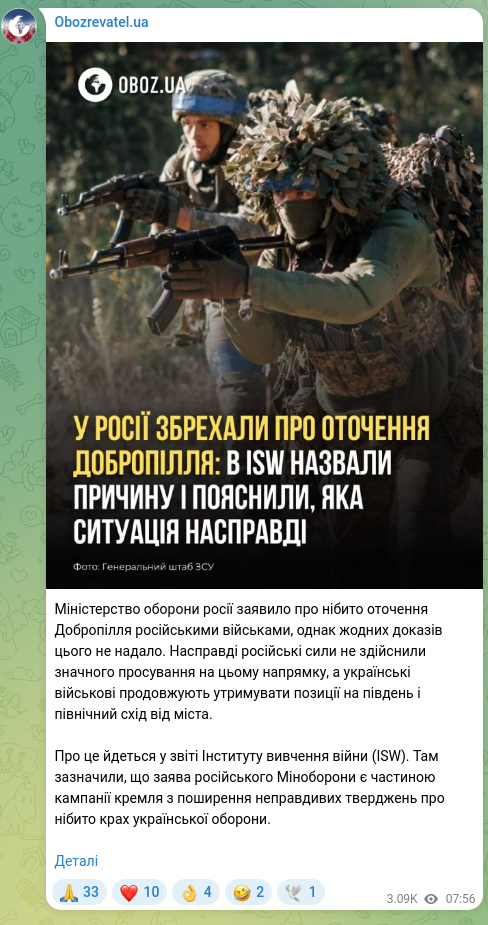 Obozrevatel.ua

OBOZ.UA

У РОСІЇ ЗБРЕХАЛИ ПРО ОТОЧЕННЯ ДОБРОПІЛЛЯ: В ISW НАЗВАЛИ ПРИЧИНУ І ПОЯСНИЛИ, ЯКА СИТУАЦІЯ НАСПРАВДІ

Фото: Генеральний штаб ЗСУ

Міністерство оборони росії заявило про нібито оточення Добропілля російськими військами, однак жодних доказів цього не надало. Насправді російські сили не здійснили значного просування на цьому напрямку, а українські військові продовжують утримувати позиції на південь і північний схід від міста.

Про це йдеться у звіті Інституту вивчення війни (ISW). Там зазначили, що заява російського Міноборони є частиною кампанії кремля з поширення неправдивих тверджень про нібито крах української оборони.

Деталі

🙏 33 ❤️ 10 👌 4 🤣 2 🕊 1 3.09K 07:56